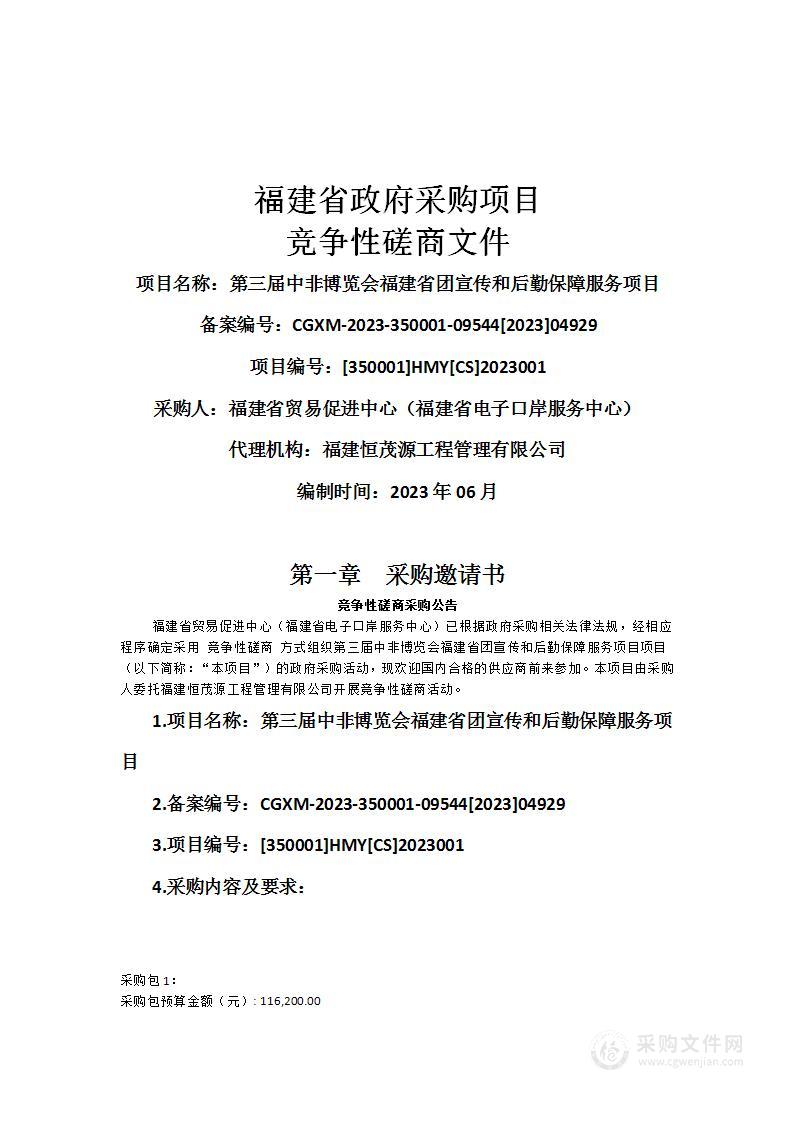 福建省政府采购项目
竞争性磋商文件

项目名称：第三届中非博览会福建省团宣传和后勤保障服务项目

备案编号：CGXM-2023-350001-09544[2023]04929

项目编号：[350001]HMY[CS]2023001

采购人：福建省贸易促进中心（福建省电子口岸服务中心）

代理机构：福建恒茂源工程管理有限公司

编制时间：2023 年 06 月

第一章 采购邀请书

竞争性磋商采购公告

福建省贸易促进中心（福建省电子口岸服务中心）已根据政府采购相关法律法规，经相应程序确定采用 竞争性磋商 方式组织第三届中非博览会福建省团宣传和后勤保障服务项目项目（以下简称：“本项目”）的政府采购活动，现欢迎国内合格的供应商前来参加。本项目由采购人委托福建恒茂源工程管理有限公司开展竞争性磋商活动。

1.项目名称：第三届中非博览会福建省团宣传和后勤保障服务项目

2.备案编号：CGXM-2023-350001-09544[2023]04929

3.项目编号：[350001]HMY[CS]2023001

4.采购内容及要求：

采购包 1：
采购包预算金额（元）：116,200.00

采购文件网
www.cgwenjian.com